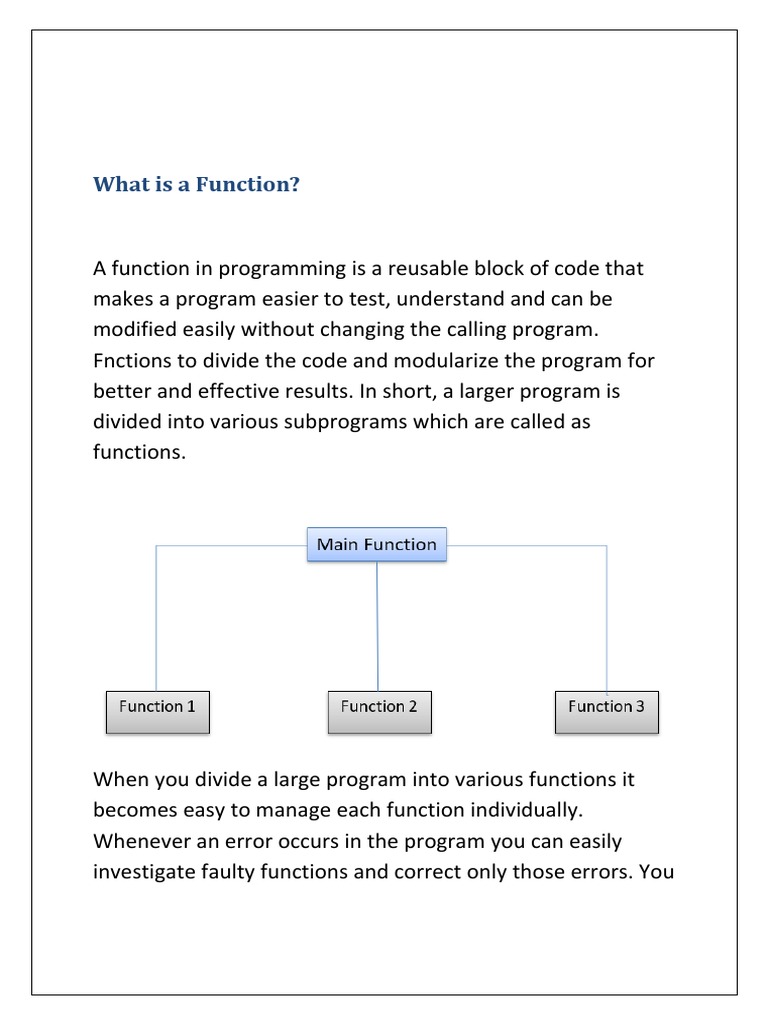 What is a Function?

A function in programming is a reusable block of code that makes a program easier to test, understand and can be modified easily without changing the calling program. Fnctions to divide the code and modularize the program for better and effective results. In short, a larger program is divided into various subprograms which are called as functions.

Main Function

Function 1

Function 2

Function 3

When you divide a large program into various functions it becomes easy to manage each function individually. Whenever an error occurs in the program you can easily investigate faulty functions and correct only those errors. You